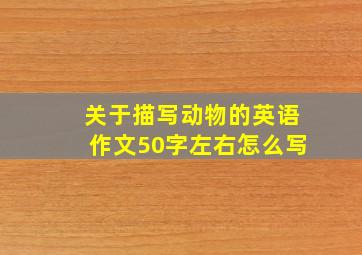 关于描写动物的英语作文50字左右怎么写